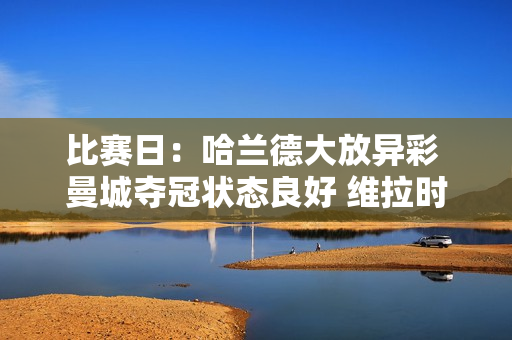 比赛日：哈兰德大放异彩
曼城夺冠状态良好 维拉时